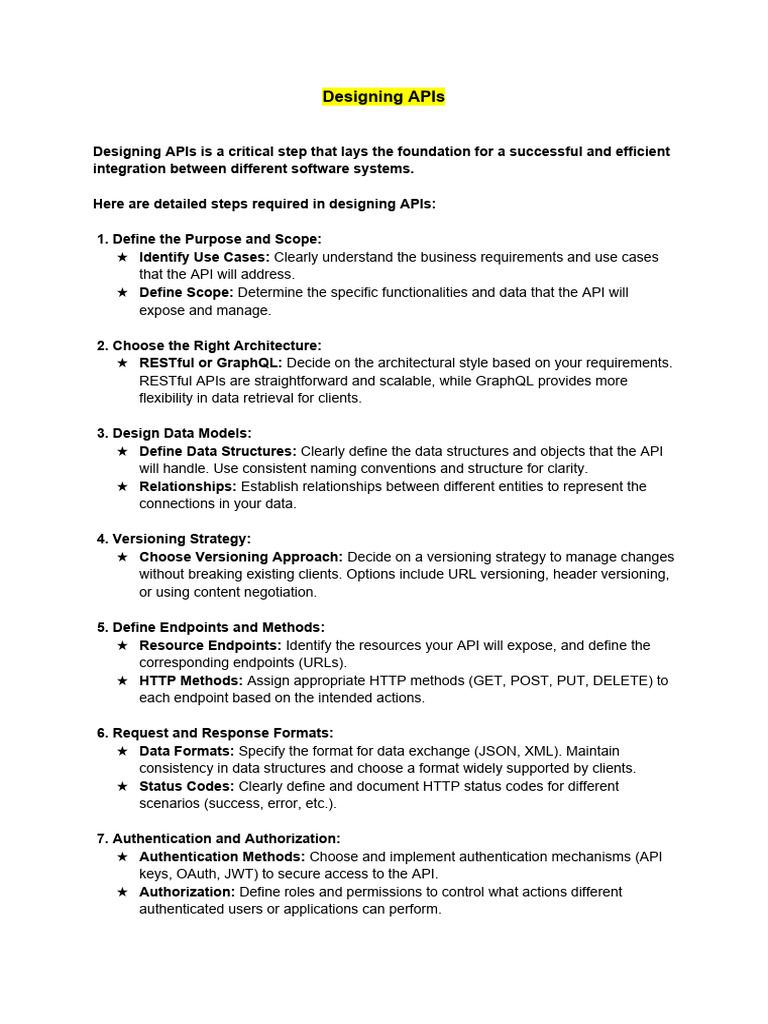 Designing APIs

Designing APIs is a critical step that lays the foundation for a successful and efficient integration between different software systems.

Here are detailed steps required in designing APIs:

1. Define the Purpose and Scope:
★ Identify Use Cases: Clearly understand the business requirements and use cases that the API will address.
★ Define Scope: Determine the specific functionalities and data that the API will expose and manage.

2. Choose the Right Architecture:
★ RESTful or GraphQL: Decide on the architectural style based on your requirements. RESTful APIs are straightforward and scalable, while GraphQL provides more flexibility in data retrieval for clients.

3. Design Data Models:
★ Define Data Structures: Clearly define the data structures and objects that the API will handle. Use consistent naming conventions and structure for clarity.
★ Relationships: Establish relationships between different entities to represent the connections in your data.

4. Versioning Strategy:
★ Choose Versioning Approach: Decide on a versioning strategy to manage changes without breaking existing clients. Options include URL versioning, header versioning, or using content negotiation.

5. Define Endpoints and Methods:
★ Resource Endpoints: Identify the resources your API will expose, and define the corresponding endpoints (URLs).
★ HTTP Methods: Assign appropriate HTTP methods (GET, POST, PUT, DELETE) to each endpoint based on the intended actions.

6. Request and Response Formats:
★ Data Formats: Specify the format for data exchange (JSON, XML). Maintain consistency in data structures and choose a format widely supported by clients.
★ Status Codes: Clearly define and document HTTP status codes for different scenarios (success, error, etc.).

7. Authentication and Authorization:
★ Authentication Methods: Choose and implement authentication mechanisms (API keys, OAuth, JWT) to secure access to the API.
★ Authorization: Define roles and permissions to control what actions different authenticated users or applications can perform.